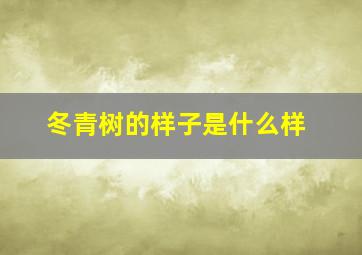 冬青树的样子是什么样